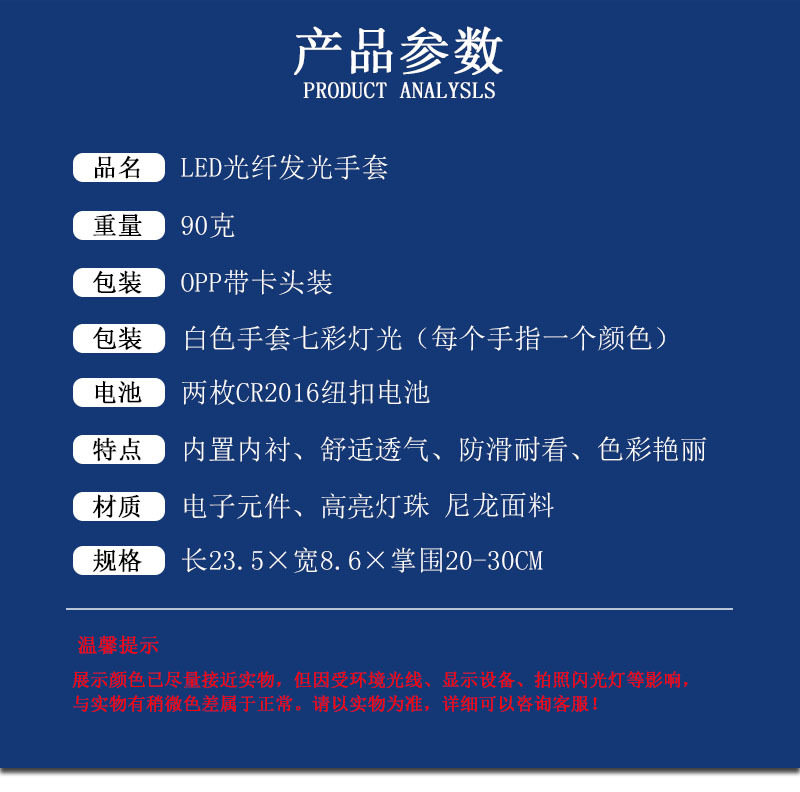 产品参数
PRODUCT ANALYSLS

品名 LED光纤发光手套

重量 90克

包装 OPP带卡头装

包装 白色手套七彩灯光（每个手指一个颜色）

电池 两枚CR2016纽扣电池

特点 内置内衬、舒适透气、防滑耐看、色彩艳丽

材质 电子元件、高亮灯珠 尼龙面料

规格 长23.5×宽8.6×掌围20-30CM

温馨提示

展示颜色已尽量接近实物，但因受环境光线、显示设备、拍照闪光灯等影响，与实物有稍微色差属于正常。请以实物为准，详细可以咨询客服！